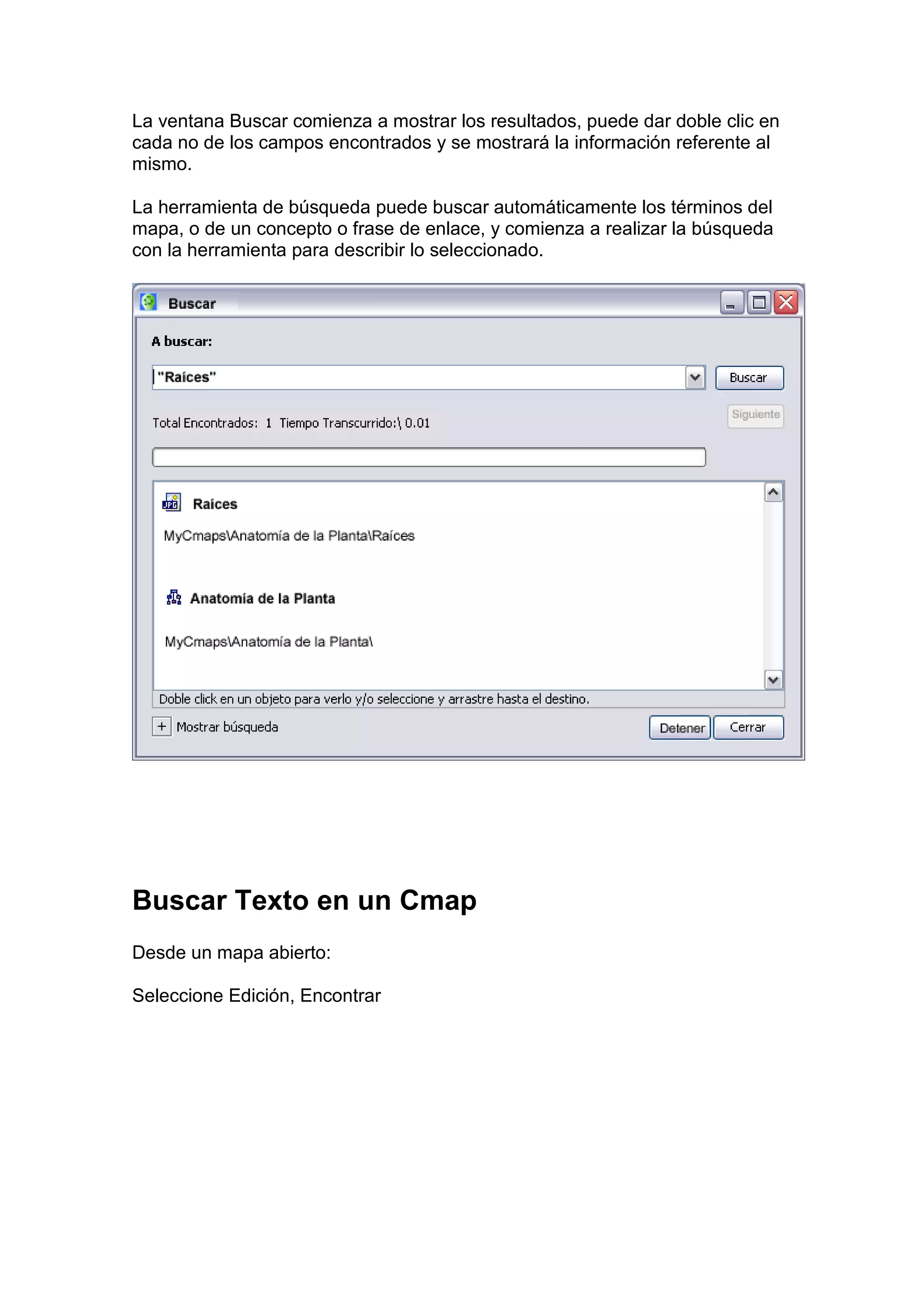 La ventana Buscar comienza a mostrar los resultados, puede dar doble clic en cada no de los campos encontrados y se mostrará la información referente al mismo.

La herramienta de búsqueda puede buscar automáticamente los términos del mapa, o de un concepto o frase de enlace, y comienza a realizar la búsqueda con la herramienta para describir lo seleccionado.

Buscar

A buscar:

"Raíces"

Buscar

Siguiente

Total Encontrados: 1 Tiempo Transcurrido:\ 0.01

JPG Raíces

MyCmaps\Anatomía de la Planta\Raíces

Anatomía de la Planta

MyCmaps\Anatomía de la Planta\

Doble click en un objeto para verlo y/o seleccione y arrastre hasta el destino.

+ Mostrar búsqueda

Detener

Cerrar

Buscar Texto en un Cmap

Desde un mapa abierto:

Seleccione Edición, Encontrar